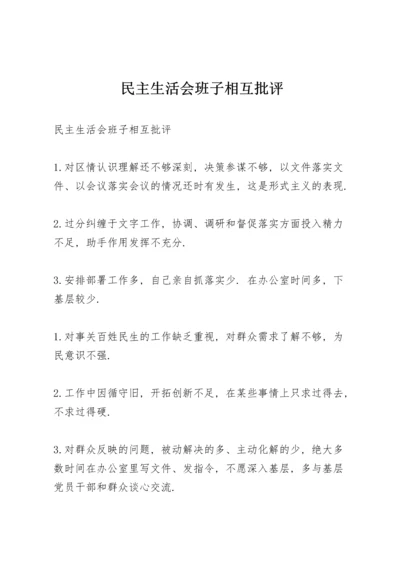 民主生活会班子相互批评

民主生活会班子相互批评

1.对区情认识理解还不够深刻，决策参谋不够，以文件落实文件、以会议落实会议的情况还时有发生，这是形式主义的表现.

2.过分纠缠于文字工作，协调、调研和督促落实方面投入精力不足，助手作用发挥不充分.

3.安排部署工作多，自己亲自抓落实少.在办公室时间多，下基层较少.

1.对事关百姓民生的工作缺乏重视，对群众需求了解不够，为民意识不强.

2.工作中因循守旧，开拓创新不足，在某些事情上只求过得去，不求过得硬.

3.对群众反映的问题，被动解决的多、主动化解的少，绝大多数时间在办公室里写文件、发指令，不愿深入基层，多与基层党员干部和群众谈心交流.